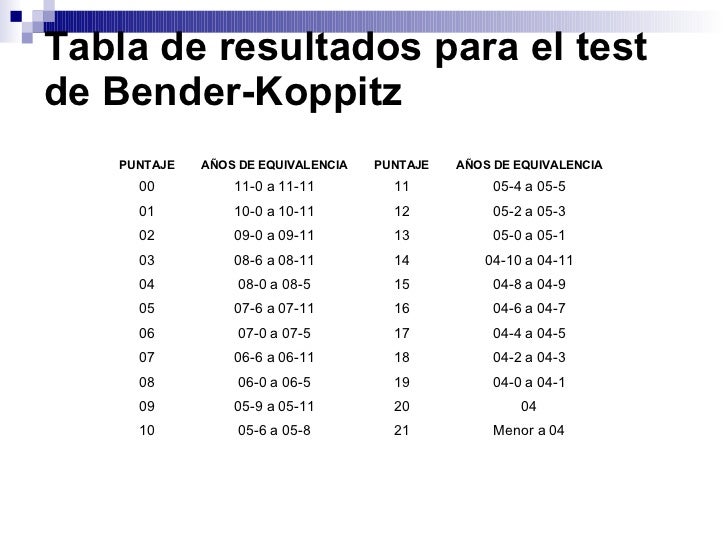 Tabla de resultados para el test de Bender-Koppitz

| PUNTAJE | AÑOS DE EQUIVALENCIA | PUNTAJE | AÑOS DE EQUIVALENCIA |
|---|---|---|---|
| 00 | 11-0 a 11-11 | 11 | 05-4 a 05-5 |
| 01 | 10-0 a 10-11 | 12 | 05-2 a 05-3 |
| 02 | 09-0 a 09-11 | 13 | 05-0 a 05-1 |
| 03 | 08-6 a 08-11 | 14 | 04-10 a 04-11 |
| 04 | 08-0 a 08-5 | 15 | 04-8 a 04-9 |
| 05 | 07-6 a 07-11 | 16 | 04-6 a 04-7 |
| 06 | 07-0 a 07-5 | 17 | 04-4 a 04-5 |
| 07 | 06-6 a 06-11 | 18 | 04-2 a 04-3 |
| 08 | 06-0 a 06-5 | 19 | 04-0 a 04-1 |
| 09 | 05-9 a 05-11 | 20 | 04 |
| 10 | 05-6 a 05-8 | 21 | Menor a 04 |